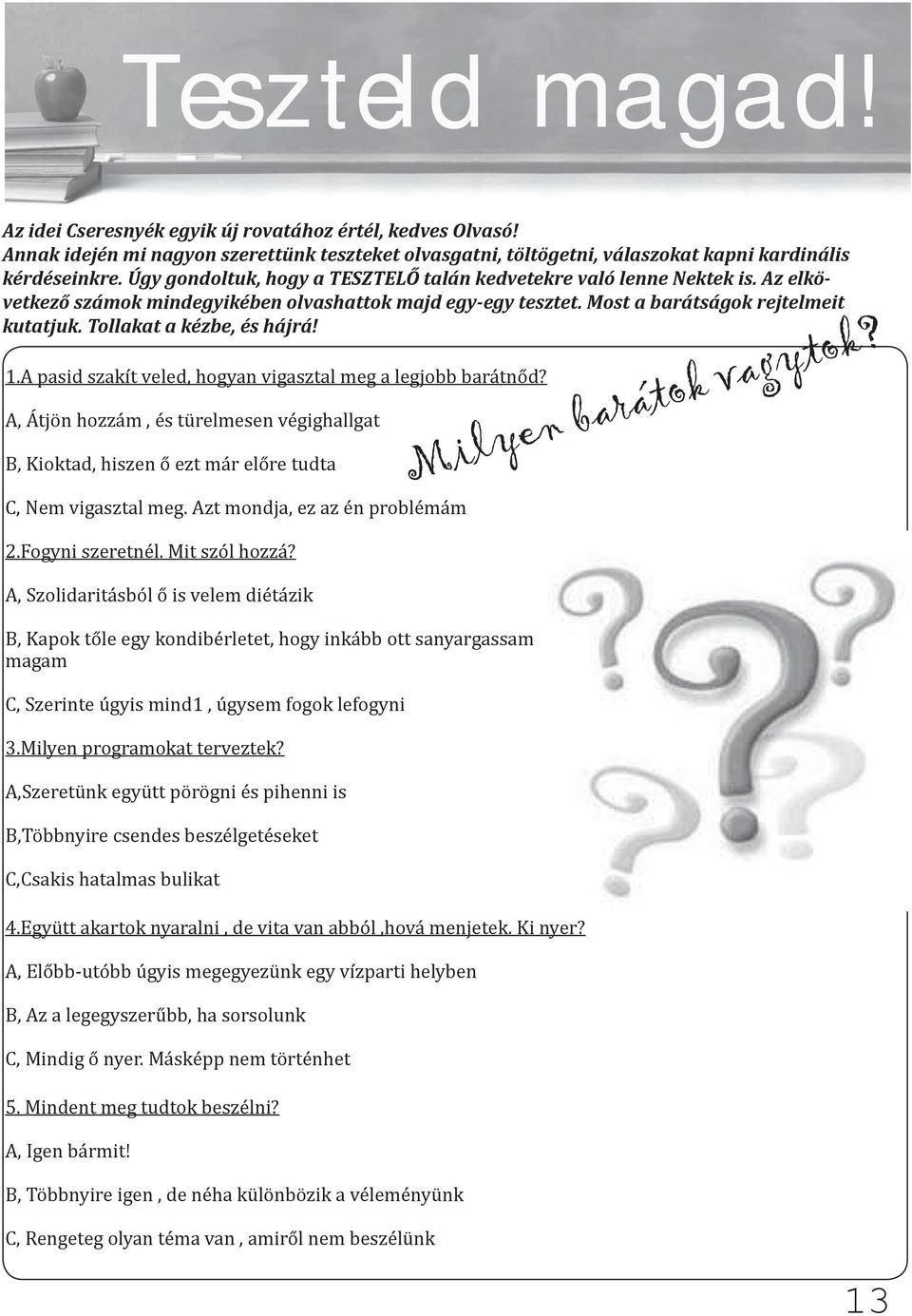 Teszteld magad!

Az idei Cseresnyék egyik új rovatához értél, kedves Olvasó! Annak idején mi nagyon szerettünk teszteket olvasgatni, töltögetni, válaszokat kapni kardinális kérdéseinkre. Úgy gondoltuk, hogy a TESZTELŐ talán kedvetekre való lenne Nektek is. Az elkövetkező számok mindegyikében olvashattok majd egy-egy tesztet. Most a barátságok rejtelmeit kutatjuk. Tollakat a kézbe, és hájrá!

Milyen barátok vagytok?

1.A pasid szakít veled, hogyan vigasztal meg a legjobb barátnőd?

A, Átjön hozzám , és türelmesen végighallgat

B, Kioktad, hiszen ő ezt már előre tudta

C, Nem vigasztal meg. Azt mondja, ez az én problémám

2.Fogyni szeretnél. Mit szól hozzá?

A, Szolidaritásból ő is velem diétázik

B, Kapok tőle egy kondibérletet, hogy inkább ott sanyargassam magam

C, Szerinte úgyis mind1 , úgysem fogok lefogyni

3.Milyen programokat terveztek?

A,Szeretünk együtt pörögni és pihenni is

B,Többnyire csendes beszélgetéseket

C,Csakis hatalmas bulikat

4.Együtt akartok nyaralni , de vita van abból ,hová menjetek. Ki nyer?

A, Előbb-utóbb úgyis megegyezünk egy vízparti helyben

B, Az a legegyszerűbb, ha sorsolunk

C, Mindig ő nyer. Másképp nem történhet

5. Mindent meg tudtok beszélni?

A, Igen bármit!

B, Többnyire igen , de néha különbözik a véleményünk

C, Rengeteg olyan téma van , amiről nem beszélünk

13